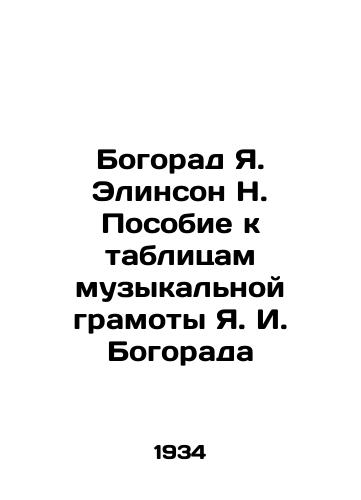 Богорад Я. Элинсон Н. Пособие к таблицам музыкальной грамоты Я. И. Богорада

1934